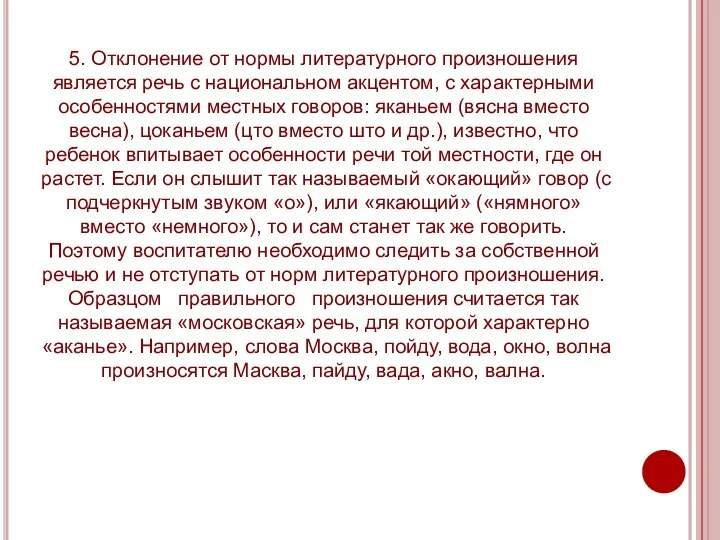 5. Отклонение от нормы литературного произношения является речь с национальном акцентом, с характерными особенностями местных говоров: яканьем (вясна вместо весна), цоканьем (цто вместо што и др.), известно, что ребенок впитывает особенности речи той местности, где он растет. Если он слышит так называемый «окающий» говор (с подчеркнутым звуком «о»), или «якающий» («нямного» вместо «немного»), то и сам станет так же говорить. Поэтому воспитателю необходимо следить за собственной речью и не отступать от норм литературного произношения. Образцом правильного произношения считается так называемая «московская» речь, для которой характерно «аканье». Например, слова Москва, пойду, вода, окно, волна произносятся Масква, пайду, вада, акно, вална.